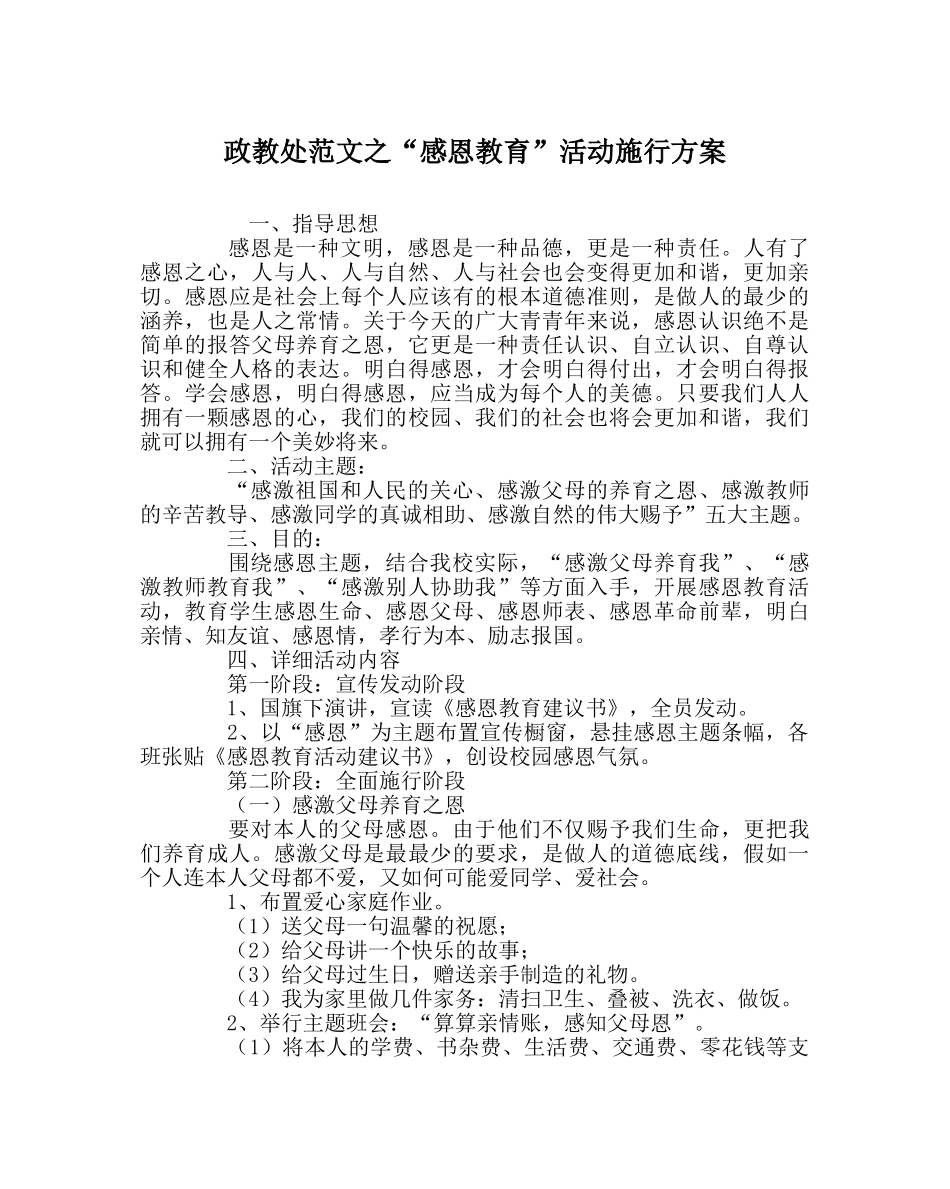 政教处范文之“感恩教育”活动施行方案

一、指导思想

感恩是一种文明，感恩是一种品德，更是一种责任。人有了感恩之心，人与人、人与自然、人与社会也会变得更加和谐，更加亲切。感恩应是社会上每个人应该有的根本道德准则，是做人的最少的涵养，也是人之常情。关于今天的广大青青年来说，感恩认识绝不是简单的报答父母养育之恩，它更是一种责任认识、自立认识、自尊认识和健全人格的表达。明白得感恩，才会明白得付出，才会明白得报答。学会感恩，明白得感恩，应当成为每个人的美德。只要我们人人拥有一颗感恩的心，我们的校园、我们的社会也将会更加和谐，我们就可以拥有一个美妙将来。

二、活动主题：

“感激祖国和人民的关心、感激父母的养育之恩、感激教师的辛苦教导、感激同学的真诚相助、感激自然的伟大赐予”五大主题。

三、目的：

围绕感恩主题，结合我校实际，“感激父母养育我”、“感激教师教育我”、“感激别人协助我”等方面入手，开展感恩教育活动，教育学生感恩生命、感恩父母、感恩师表、感恩革命前辈，明白亲情、知友谊、感恩情，孝行为本、励志报国。

四、详细活动内容

第一阶段：宣传发动阶段

1、国旗下演讲，宣读《感恩教育建议书》，全员发动。

2、以“感恩”为主题布置宣传橱窗，悬挂感恩主题条幅，各班张贴《感恩教育活动建议书》，创设校园感恩气氛。

第二阶段：全面施行阶段

（一）感激父母养育之恩

要对本人的父母感恩。由于他们不仅赐予我们生命，更把我们养育成人。感激父母是最最少的要求，是做人的道德底线，假如一个人连本人父母都不爱，又如何可能爱同学、爱社会。

1、布置爱心家庭作业。

（1）送父母一句温馨的祝愿；

（2）给父母讲一个快乐的故事；

（3）给父母过生日，赠送亲手制造的礼物。

（4）我为家里做几件家务：清扫卫生、叠被、洗衣、做饭。

2、举行主题班会：“算算亲情账，感知父母恩”。

（1）将本人的学费、书杂费、生活费、交通费、零花钱等支